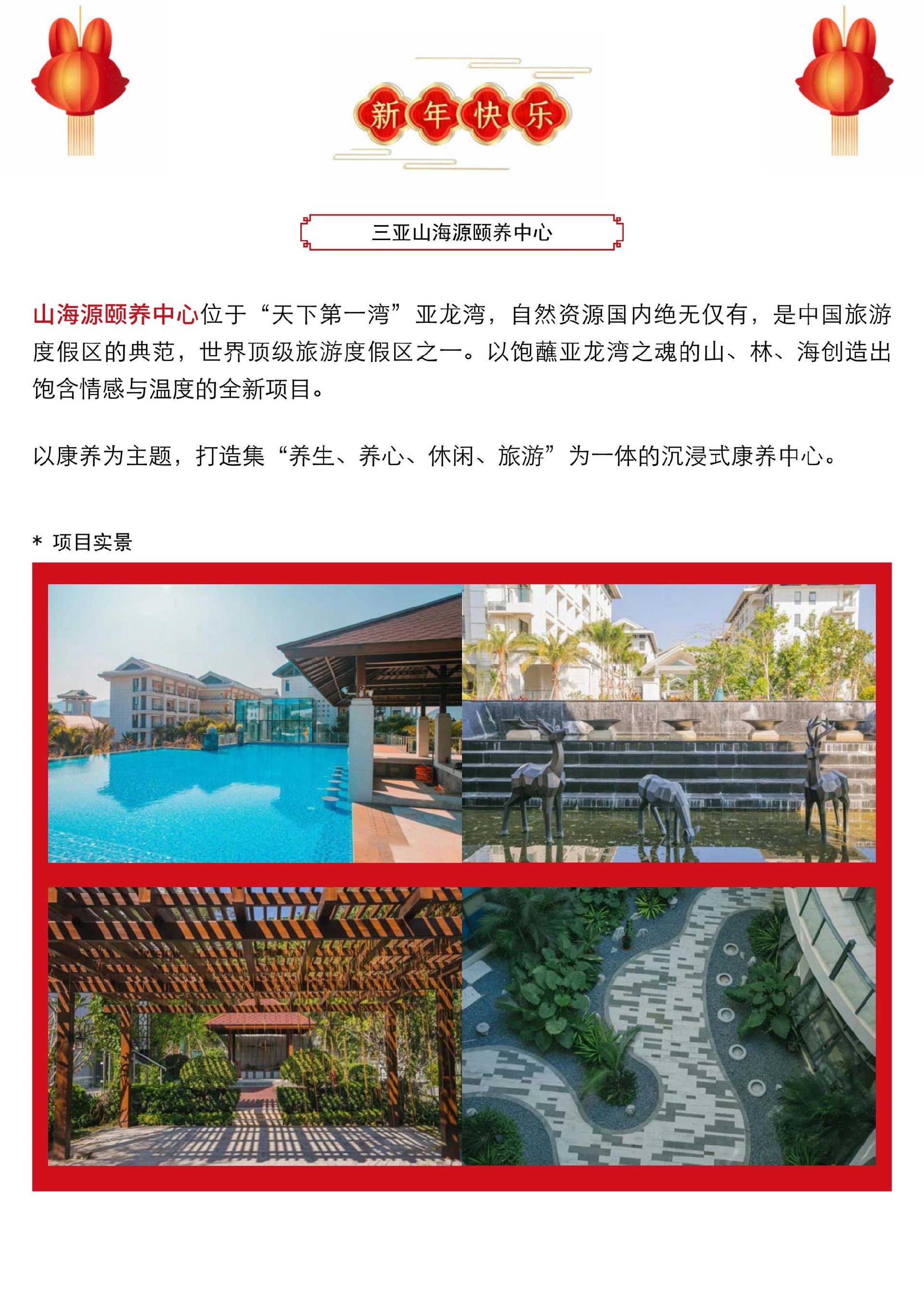 新年快乐

三亚山海源颐养中心

山海源颐养中心位于“天下第一湾”亚龙湾，自然资源国内绝无仅有，是中国旅游度假区的典范，世界顶级旅游度假区之一。以饱蘸亚龙湾之魂的山、林、海创造出饱含情感与温度的全新项目。

以康养为主题，打造集“养生、养心、休闲、旅游”为一体的沉浸式康养中心。

* 项目实景